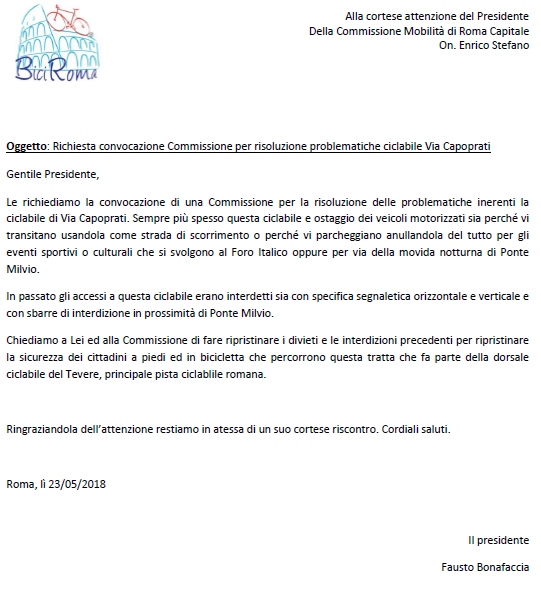 BiciRoma

Alla cortese attenzione del Presidente
Della Commissione Mobilità di Roma Capitale
On. Enrico Stefano

Oggetto: Richiesta convocazione Commissione per risoluzione problematiche ciclabile Via Capoprati

Gentile Presidente,

Le richiediamo la convocazione di una Commissione per la risoluzione delle problematiche inerenti la ciclabile di Via Capoprati. Sempre più spesso questa ciclabile e ostaggio dei veicoli motorizzati sia perché vi transitano usandola come strada di scorrimento o perché vi parcheggiano anullandola del tutto per gli eventi sportivi o culturali che si svolgono al Foro Italico oppure per via della movida notturna di Ponte Milvio.

In passato gli accessi a questa ciclabile erano interdetti sia con specifica segnaletica orizzontale e verticale e con sbarre di interdizione in prossimità di Ponte Milvio.

Chiediamo a Lei ed alla Commissione di fare ripristinare i divieti e le interdizioni precedenti per ripristinare la sicurezza dei cittadini a piedi ed in bicicletta che percorrono questa tratta che fa parte della dorsale ciclabile del Tevere, principale pista ciclablile romana.

Ringraziandola dell'attenzione restiamo in atessa di un suo cortese riscontro. Cordiali saluti.

Roma, lì 23/05/2018

Il presidente

Fausto Bonafaccia